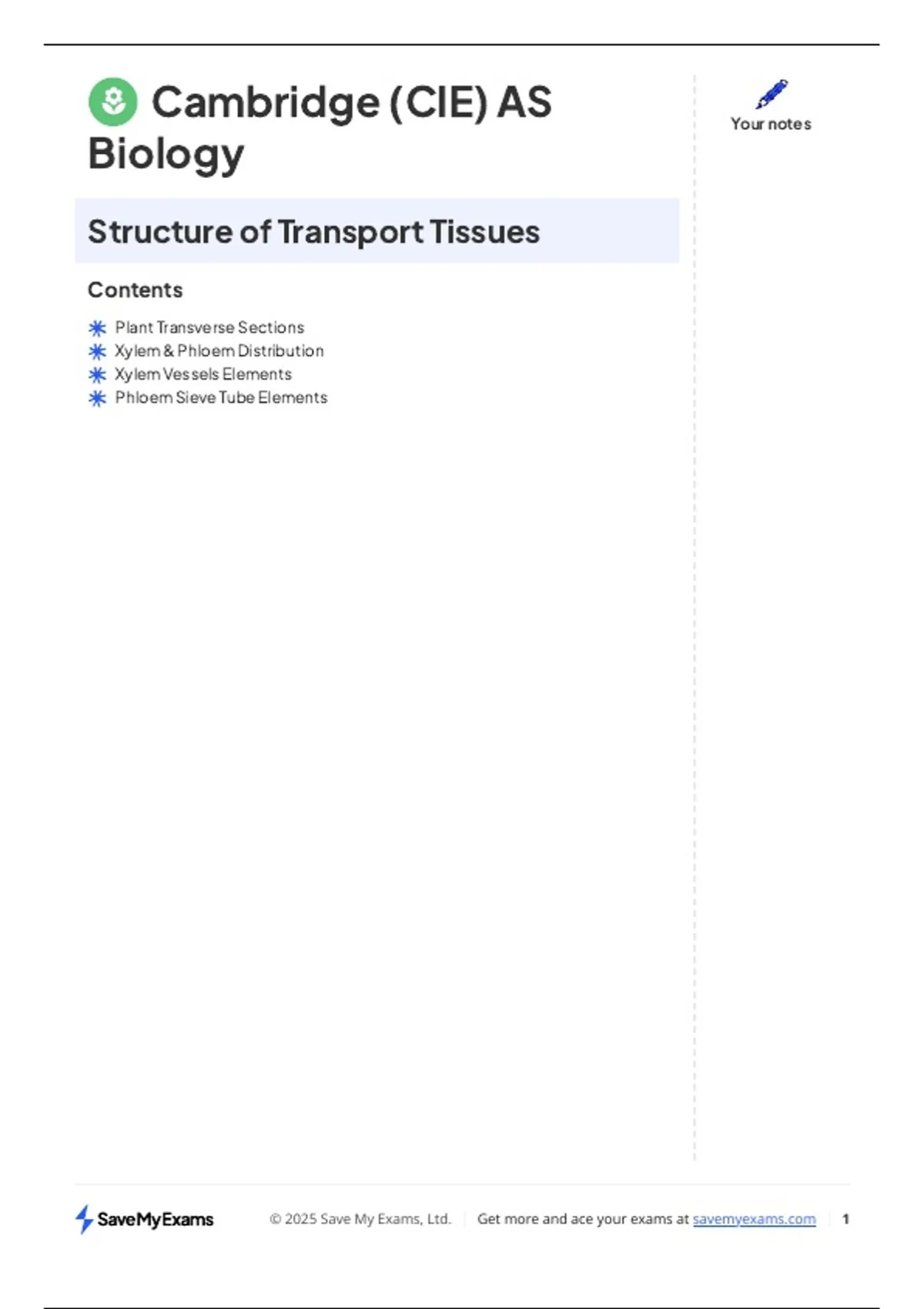 Cambridge (CIE) AS Biology

Your notes

Structure of Transport Tissues

Contents

Plant Transverse Sections
Xylem & Phloem Distribution
Xylem Vessels Elements
Phloem Sieve Tube Elements

SaveMyExams © 2025 Save My Exams, Ltd. Get more and ace your exams at savemyexams.com 1